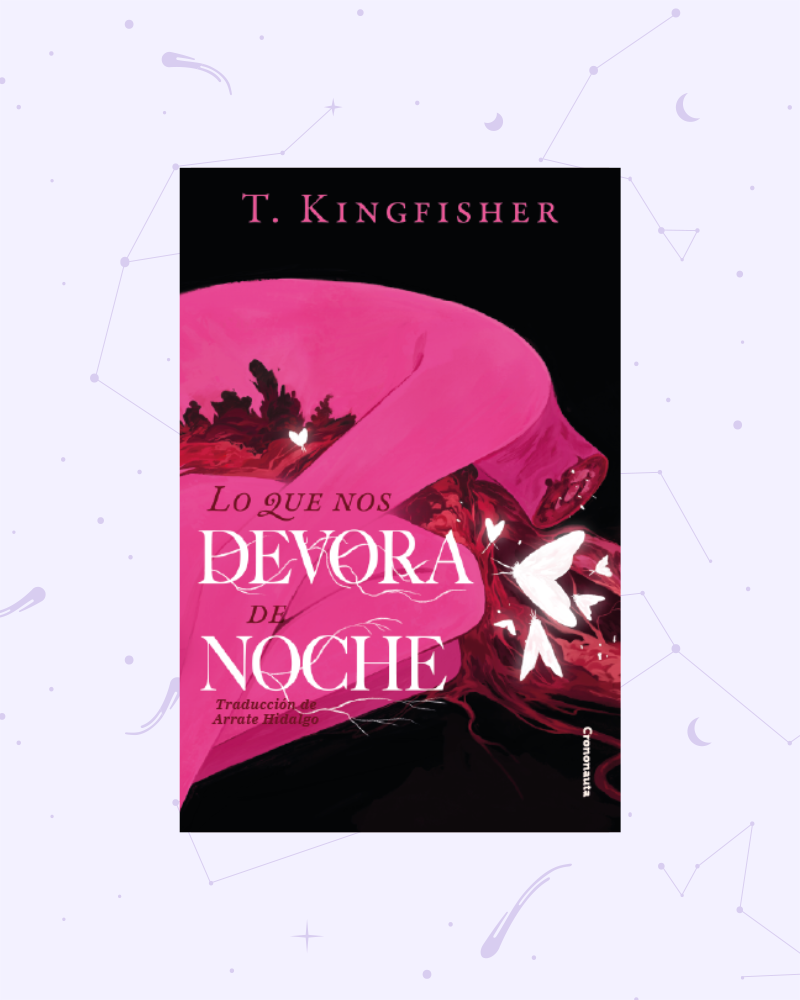 T. KINGFISHER

LO QUE NOS
DEVORA
DE
NOCHE

Traducción de
Arrate Hidalgo

Crononauta